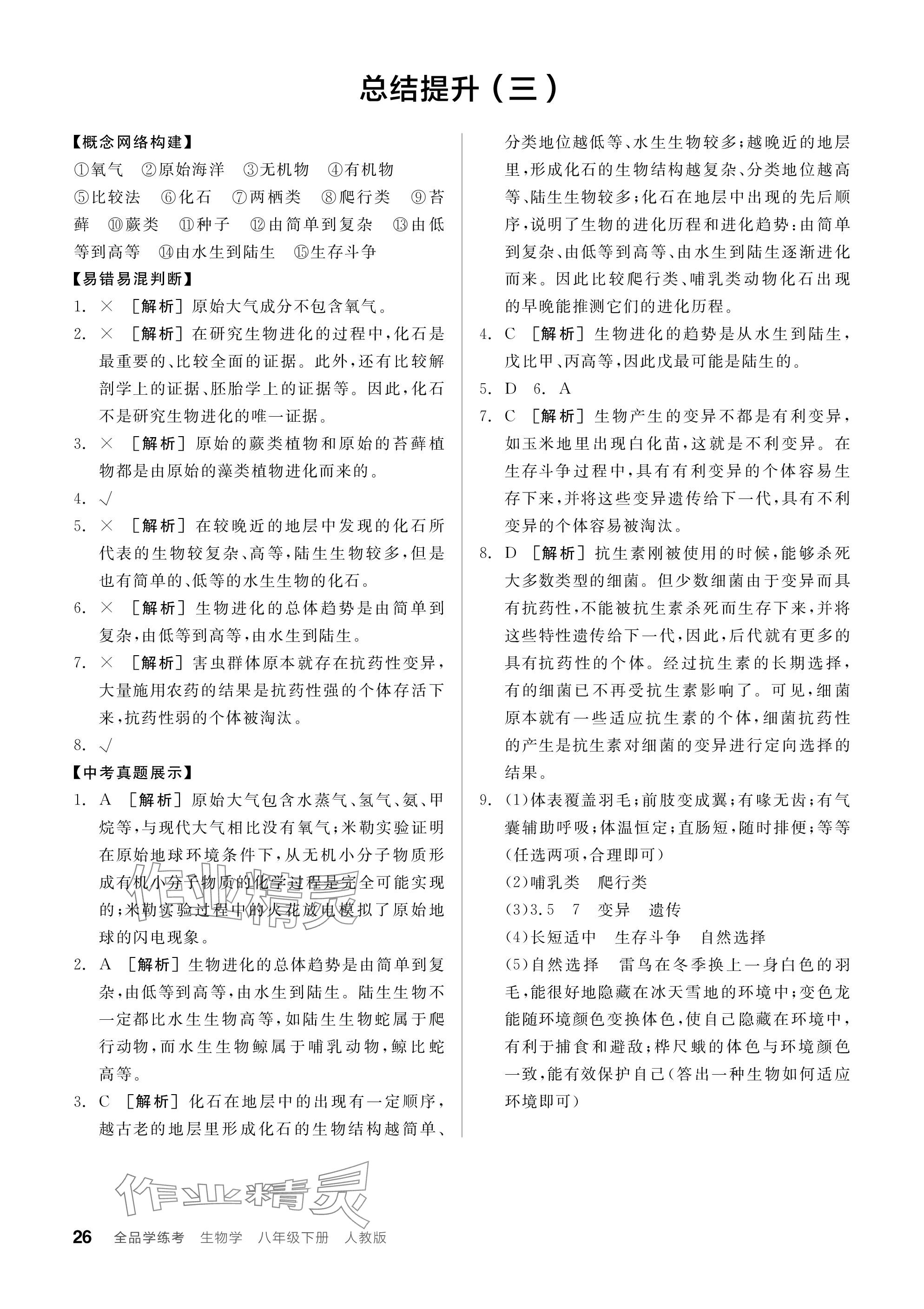 总结提升（三）

【概念网络构建】
①氧气 ②原始海洋 ③无机物 ④有机物 ⑤比较法 ⑥化石 ⑦两栖类 ⑧爬行类 ⑨苔藓 ⑩蕨类 ⑪种子 ⑫由简单到复杂 ⑬由低等到高等 ⑭由水生到陆生 ⑮生存斗争

【易错易混判断】
1. × ［解析］原始大气成分不包含氧气。
2. × ［解析］在研究生物进化的过程中，化石是最重要的、比较全面的证据。此外，还有比较解剖学上的证据、胚胎学上的证据等。因此，化石不是研究生物进化的唯一证据。
3. × ［解析］原始的蕨类植物和原始的苔藓植物都是由原始的藻类植物进化而来的。
4. √
5. × ［解析］在较晚近的地层中发现的化石所代表的生物较复杂、高等，陆生生物较多，但是也有简单的、低等的水生生物的化石。
6. × ［解析］生物进化的总体趋势是由简单到复杂，由低等到高等，由水生到陆生。
7. × ［解析］害虫群体原本就存在抗药性变异，大量施用农药的结果是抗药性强的个体存活下来，抗药性弱的个体被淘汰。
8. √

【中考真题展示】
1. A ［解析］原始大气包含水蒸气、氢气、氨、甲烷等，与现代大气相比没有氧气；米勒实验证明在原始地球环境条件下，从无机小分子物质形成有机小分子物质的化学过程是完全可能实现的；米勒实验过程中的火花放电模拟了原始地球的闪电现象。
2. A ［解析］生物进化的总体趋势是由简单到复杂，由低等到高等，由水生到陆生。陆生生物不一定都比水生生物高等，如陆生生物蛇属于爬行动物，而水生生物鲸属于哺乳动物，鲸比蛇高等。
3. C ［解析］化石在地层中的出现有一定顺序，越古老的地层里形成化石的生物结构越简单、分类地位越低等、水生生物较多；越晚近的地层里，形成化石的生物结构越复杂、分类地位越高等、陆生生物较多；化石在地层中出现的先后顺序，说明了生物的进化历程和进化趋势：由简单到复杂、由低等到高等、由水生到陆生逐渐进化而来。因此比较爬行类、哺乳类动物化石出现的早晚能推测它们的进化历程。
4. C ［解析］生物进化的趋势是从水生到陆生，戊比甲、丙高等，因此戊最可能是陆生的。
5. D 6. A
7. C ［解析］生物产生的变异不都是有利变异，如玉米地里出现白化苗，这就是不利变异。在生存斗争过程中，具有有利变异的个体容易生存下来，并将这些变异遗传给下一代，具有不利变异的个体容易被淘汰。
8. D ［解析］抗生素刚被使用的时候，能够杀死大多数类型的细菌。但少数细菌由于变异而具有抗药性，不能被抗生素杀死而生存下来，并将这些特性遗传给下一代，因此，后代就有更多的具有抗药性的个体。经过抗生素的长期选择，有的细菌已不再受抗生素影响了。可见，细菌原本就有一些适应抗生素的个体，细菌抗药性的产生是抗生素对细菌的变异进行定向选择的结果。
9. (1)体表覆盖羽毛；前肢变成翼；有喙无齿；有气囊辅助呼吸；体温恒定；直肠短，随时排便；等等(任选两项，合理即可)
(2)哺乳类 爬行类
(3)3.5 7 变异 遗传
(4)长短适中 生存斗争 自然选择
(5)自然选择 雷鸟在冬季换上一身白色的羽毛，能很好地隐藏在冰天雪地的环境中；变色龙能随环境颜色变换体色，使自己隐藏在环境中，有利于捕食和避敌；桦尺蛾的体色与环境颜色一致，能有效保护自己(答出一种生物如何适应环境即可)

作业精灵
作业精灵

26 全品学练考 生物学 八年级下册 人教版